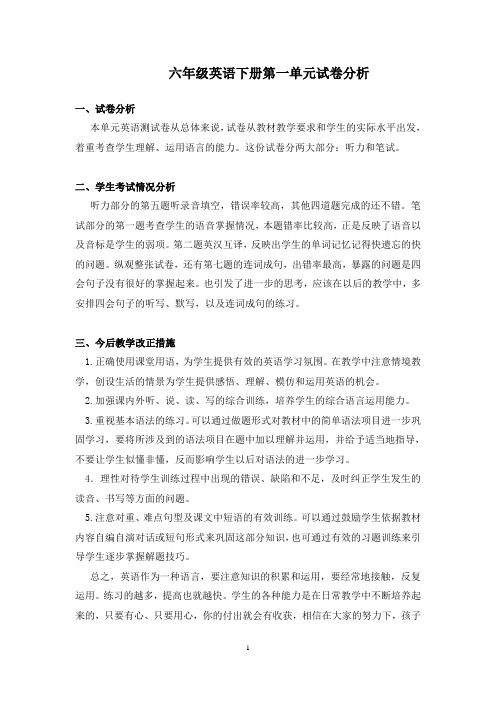 六年级英语下册第一单元试卷分析

一、试卷分析

本单元英语测试卷从总体来说，试卷从教材教学要求和学生的实际水平出发，着重考查学生理解、运用语言的能力。这份试卷分两大部分：听力和笔试。

二、学生考试情况分析

听力部分的第五题听录音填空，错误率较高，其他四道题完成的还不错。笔试部分的第一题考查学生的语音掌握情况，本题错率比较高，正是反映了语音以及音标是学生的弱项。第二题英汉互译，反映出学生的单词记忆记得快遗忘的快的问题。纵观整张试卷，还有第七题的连词成句，出错率最高，暴露的问题是四会句子没有很好的掌握起来。也引发了进一步的思考，应该在以后的教学中，多安排四会句子的听写、默写，以及连词成句的练习。

三、今后教学改正措施

1. 正确使用课堂用语，为学生提供有效的英语学习氛围。在教学中注意情境教学，创设生活的情景为学生提供感悟、理解、模仿和运用英语的机会。

2. 加强课内外听、说、读、写的综合训练，培养学生的综合语言运用能力。

3. 重视基本语法的练习。可以通过做题形式对教材中的简单语法项目进一步巩固学习，要将所涉及到的语法项目在题中加以理解并运用，并给予适当地指导，不要让学生似懂非懂，反而影响学生以后对语法的进一步学习。

4. 理性对待学生训练过程中出现的错误、缺陷和不足，及时纠正学生发生的读音、书写等方面的问题。

5. 注意对重、难点句型及课文中短语的有效训练。可以通过鼓励学生依据教材内容自编自演对话或短句形式来巩固这部分知识，也可通过有效的习题训练来引导学生逐步掌握解题技巧。

总之，英语作为一种语言，要注意知识的积累和运用，要经常地接触，反复运用。练习的越多，提高也就越快。学生的各种能力是在日常教学中不断培养起来的，只要有心、只要用心，你的付出就会有收获，相信在大家的努力下，孩子

1